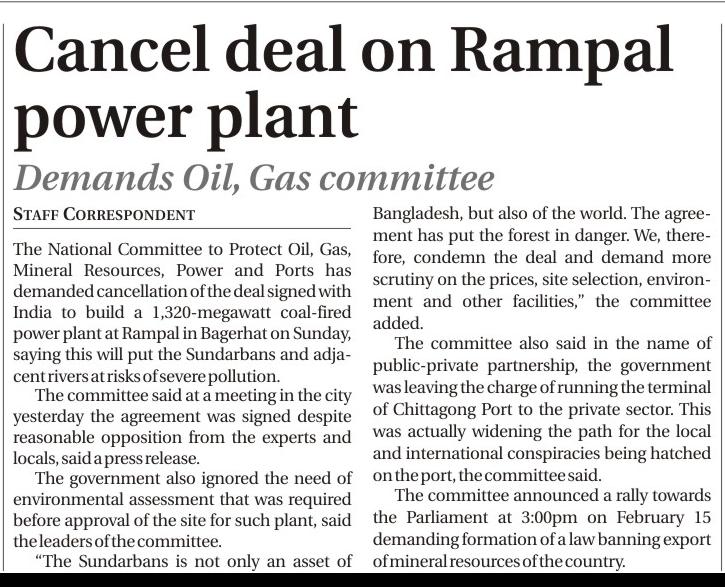 Cancel deal on Rampal power plant

Demands Oil, Gas committee

STAFF CORRESPONDENT

The National Committee to Protect Oil, Gas, Mineral Resources, Power and Ports has demanded cancellation of the deal signed with India to build a 1,320-megawatt coal-fired power plant at Rampal in Bagerhat on Sunday, saying this will put the Sundarbans and adjacent rivers at risks of severe pollution.

The committee said at a meeting in the city yesterday the agreement was signed despite reasonable opposition from the experts and locals, said a press release.

The government also ignored the need of environmental assessment that was required before approval of the site for such plant, said the leaders of the committee.

"The Sundarbans is not only an asset of Bangladesh, but also of the world. The agreement has put the forest in danger. We, therefore, condemn the deal and demand more scrutiny on the prices, site selection, environment and other facilities," the committee added.

The committee also said in the name of public-private partnership, the government was leaving the charge of running the terminal of Chittagong Port to the private sector. This was actually widening the path for the local and international conspiracies being hatched on the port, the committee said.

The committee announced a rally towards the Parliament at 3:00pm on February 15 demanding formation of a law banning export of mineral resources of the country.